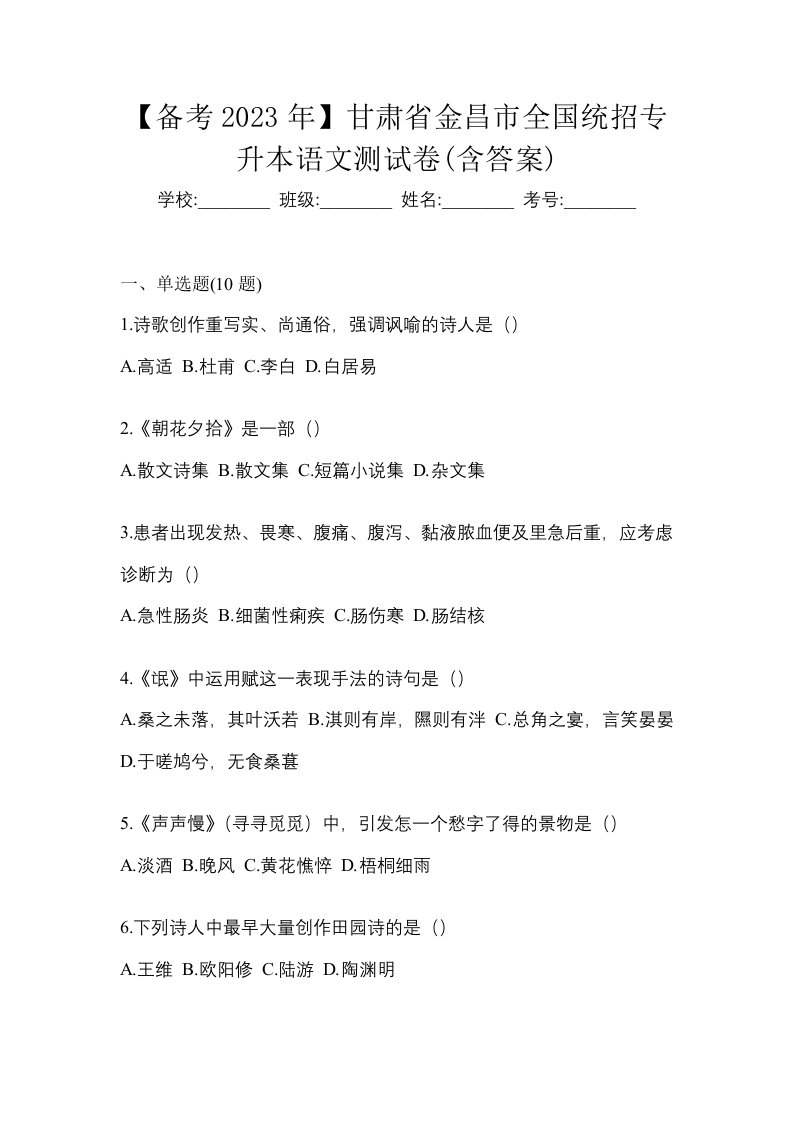 【备考 2023 年】甘肃省金昌市全国统招专升本语文测试卷(含答案)

学校:________ 班级:________ 姓名:________ 考号:________

一、单选题(10 题)

1.诗歌创作重写实、尚通俗，强调讽喻的诗人是（）

A.高适 B.杜甫 C.李白 D.白居易

2.《朝花夕拾》是一部（）

A.散文诗集 B.散文集 C.短篇小说集 D.杂文集

3.患者出现发热、畏寒、腹痛、腹泻、黏液脓血便及里急后重，应考虑诊断为（）

A.急性肠炎 B.细菌性痢疾 C.肠伤寒 D.肠结核

4.《氓》中运用赋这一表现手法的诗句是（）

A.桑之未落，其叶沃若 B.淇则有岸，隰则有泮 C.总角之宴，言笑晏晏 D.于嗟鸠兮，无食桑葚

5.《声声慢》(寻寻觅觅）中，引发怎一个愁字了得的景物是（）

A.淡酒 B.晚风 C.黄花憔悴 D.梧桐细雨

6.下列诗人中最早大量创作田园诗的是（）

A.王维 B.欧阳修 C.陆游 D.陶渊明